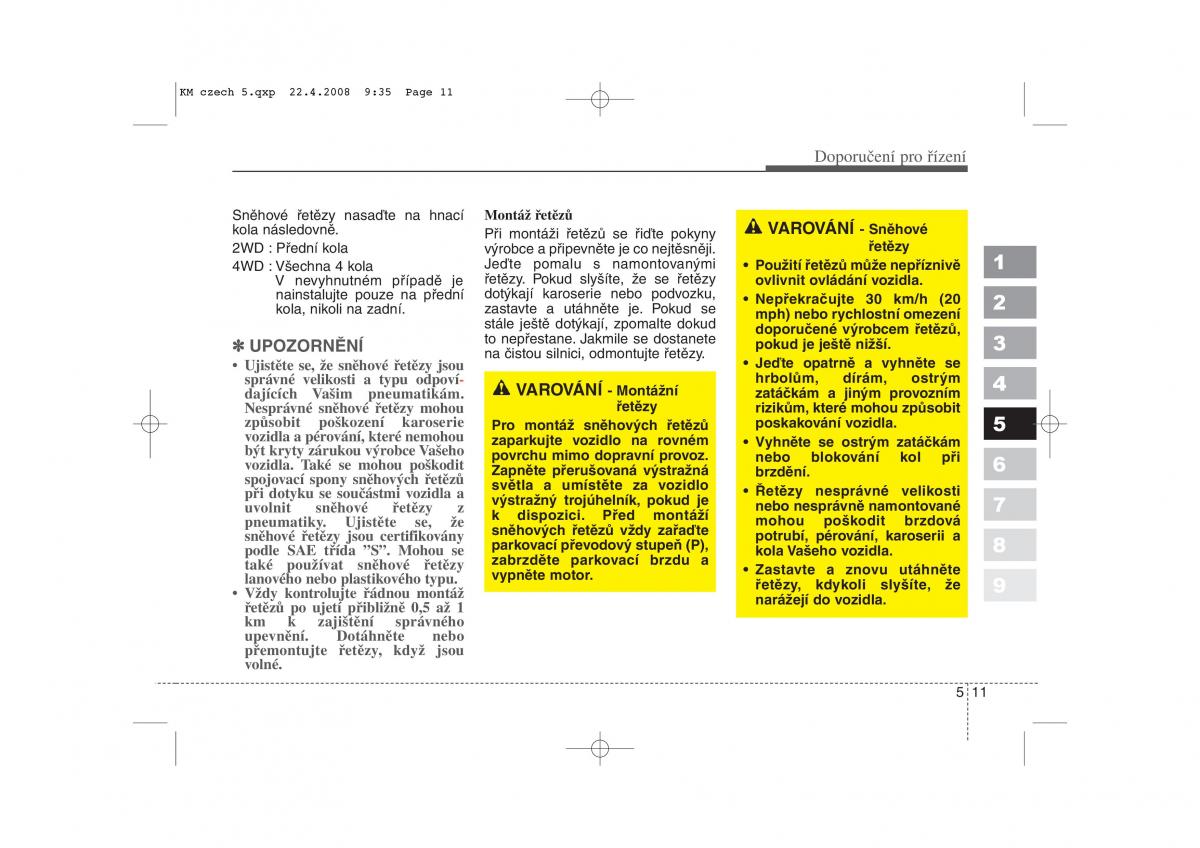 KM czech 5.qxp 22.4.2008 9:35 Page 11

Doporučení pro řízení

Sněhové řetězy nasaďte na hnací kola následovně.
2WD : Přední kola
4WD : Všechna 4 kola
V nevyhnutném případě je nainstalujte pouze na přední kola, nikoli na zadní.

✽ UPOZORNĚNÍ
• Ujistěte se, že sněhové řetězy jsou správné velikosti a typu odpovídajících Vašim pneumatikám. Nesprávné sněhové řetězy mohou způsobit poškození karoserie vozidla a pérování, které nemohou být kryty zárukou výrobce Vašeho vozidla. Také se mohou poškodit spojovací spony sněhových řetězů při dotyku se součástmi vozidla a uvolnit sněhové řetězy z pneumatiky. Ujistěte se, že sněhové řetězy jsou certifikovány podle SAE třída "S". Mohou se také používat sněhové řetězy lanového nebo plastikového typu.
• Vždy kontrolujte řádnou montáž řetězů po ujetí přibližně 0,5 až 1 km k zajištění správného upevnění. Dotáhněte nebo přemontujte řetězy, když jsou volné.

Montáž řetězů
Při montáži řetězů se řiďte pokyny výrobce a připevněte je co nejtěsněji. Jeďte pomalu s namontovanými řetězy. Pokud slyšíte, že se řetězy dotýkají karoserie nebo podvozku, zastavte a utáhněte je. Pokud se stále ještě dotýkají, zpomalte dokud to nepřestane. Jakmile se dostanete na čistou silnici, odmontujte řetězy.

VAROVÁNÍ - Montážní řetězy
Pro montáž sněhových řetězů zaparkujte vozidlo na rovném povrchu mimo dopravní provoz. Zapněte přerušovaná výstražná světla a umístěte za vozidlo výstražný trojúhelník, pokud je k dispozici. Před montáží sněhových řetězů vždy zařaďte parkovací převodový stupeň (P), zabrzděte parkovací brzdu a vypněte motor.

VAROVÁNÍ - Sněhové řetězy
• Použití řetězů může nepříznivě ovlivnit ovládání vozidla.
• Nepřekračujte 30 km/h (20 mph) nebo rychlostní omezení doporučené výrobcem řetězů, pokud je ještě nižší.
• Jeďte opatrně a vyhněte se hrbolům, dírám, ostrým zatáčkám a jiným provozním rizikům, které mohou způsobit poskakování vozidla.
• Vyhněte se ostrým zatáčkám nebo blokování kol při brzdění.
• Řetězy nesprávné velikosti nebo nesprávně namontované mohou poškodit brzdová potrubí, pérování, karoserii a kola Vašeho vozidla.
• Zastavte a znovu utáhněte řetězy, kdykoli slyšíte, že narážejí do vozidla.

1
2
3
4
5
6
7
8
9

5 11